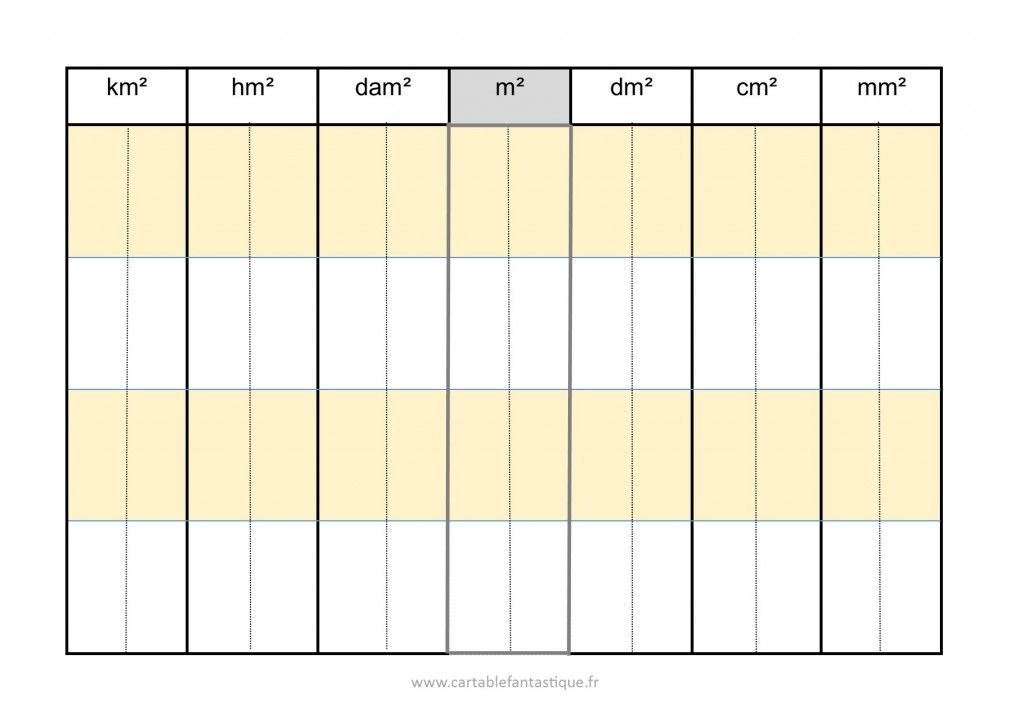 | km² | hm² | dam² | m² | dm² | cm² | mm² |
|---|---|---|---|---|---|---|
| | | | | | | |
| | | | | | | |
| | | | | | | |
| | | | | | | |

www.cartablefantastique.fr